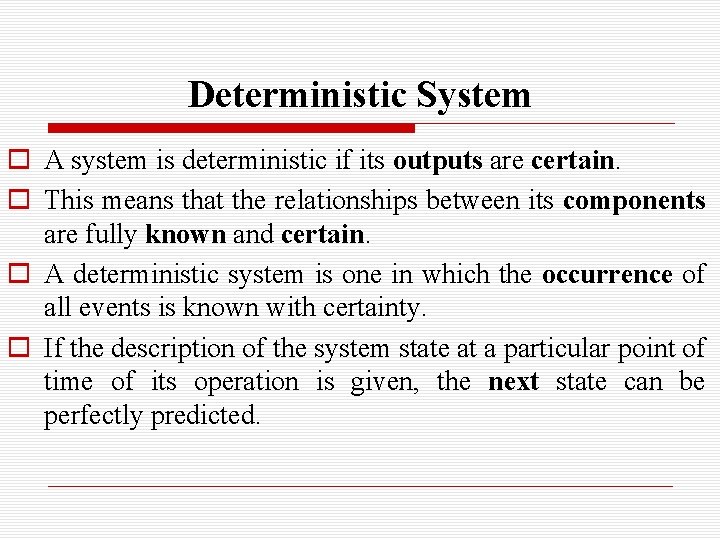 Deterministic System

A system is deterministic if its outputs are certain.

This means that the relationships between its components are fully known and certain.

A deterministic system is one in which the occurrence of all events is known with certainty.

If the description of the system state at a particular point of time of its operation is given, the next state can be perfectly predicted.